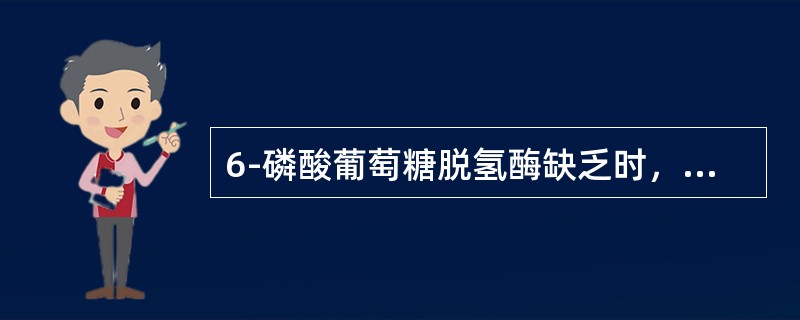 6-磷酸葡萄糖脱氢酶缺乏时，...